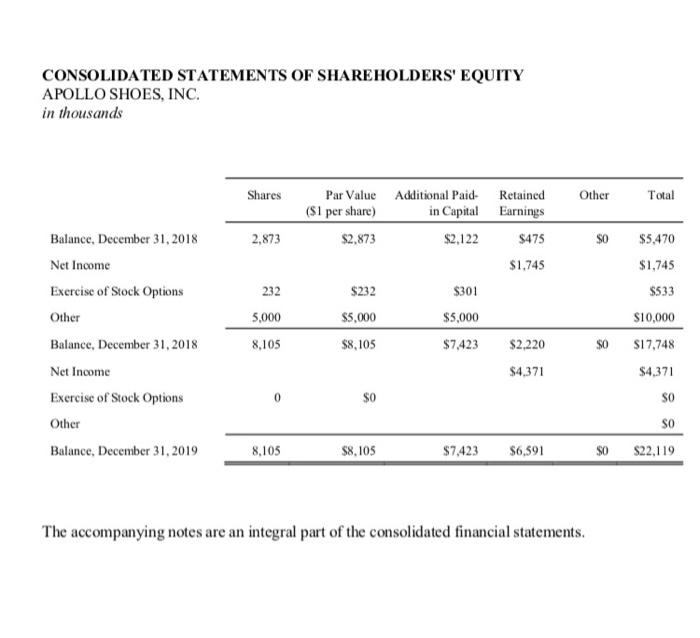 CONSOLIDATED STATEMENTS OF SHAREHOLDERS' EQUITY
APOLLO SHOES, INC.
in thousands

| | Shares | Par Value (\$1 per share) | Additional Paid-in Capital | Retained Earnings | Other | Total |
|---|---|---|---|---|---|---|
| Balance, December 31, 2018 | 2,873 | \$2,873 | \$2,122 | \$475 | \$0 | \$5,470 |
| Net Income | | | | \$1,745 | | \$1,745 |
| Exercise of Stock Options | 232 | \$232 | \$301 | | | \$533 |
| Other | 5,000 | \$5,000 | \$5,000 | | | \$10,000 |
| Balance, December 31, 2018 | 8,105 | \$8,105 | \$7,423 | \$2,220 | \$0 | \$17,748 |
| Net Income | | | | \$4,371 | | \$4,371 |
| Exercise of Stock Options | 0 | \$0 | | | | \$0 |
| Other | | | | | | \$0 |
| Balance, December 31, 2019 | 8,105 | \$8,105 | \$7,423 | \$6,591 | \$0 | \$22,119 |

The accompanying notes are an integral part of the consolidated financial statements.